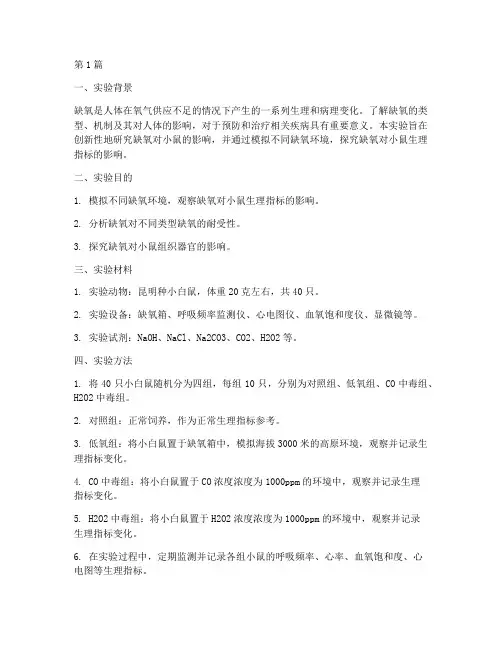 第1篇

一、实验背景

缺氧是人体在氧气供应不足的情况下产生的一系列生理和病理变化。了解缺氧的类型、机制及其对人体的影响，对于预防和治疗相关疾病具有重要意义。本实验旨在创新性地研究缺氧对小鼠的影响，并通过模拟不同缺氧环境，探究缺氧对小鼠生理指标的影响。

二、实验目的

1. 模拟不同缺氧环境，观察缺氧对小鼠生理指标的影响。

2. 分析缺氧对不同类型缺氧的耐受性。

3. 探究缺氧对小鼠组织器官的影响。

三、实验材料

1. 实验动物：昆明种小白鼠，体重20克左右，共40只。

2. 实验设备：缺氧箱、呼吸频率监测仪、心电图仪、血氧饱和度仪、显微镜等。

3. 实验试剂：NaOH、NaCl、Na2CO3、CO2、H2O2等。

四、实验方法

1. 将40只小白鼠随机分为四组，每组10只，分别为对照组、低氧组、CO中毒组、H2O2中毒组。

2. 对照组：正常饲养，作为正常生理指标参考。

3. 低氧组：将小白鼠置于缺氧箱中，模拟海拔3000米的高原环境，观察并记录生理指标变化。

4. CO中毒组：将小白鼠置于CO浓度浓度为1000ppm的环境中，观察并记录生理指标变化。

5. H2O2中毒组：将小白鼠置于H2O2浓度浓度为1000ppm的环境中，观察并记录生理指标变化。

6. 在实验过程中，定期监测并记录各组小鼠的呼吸频率、心率、血氧饱和度、心电图等生理指标。